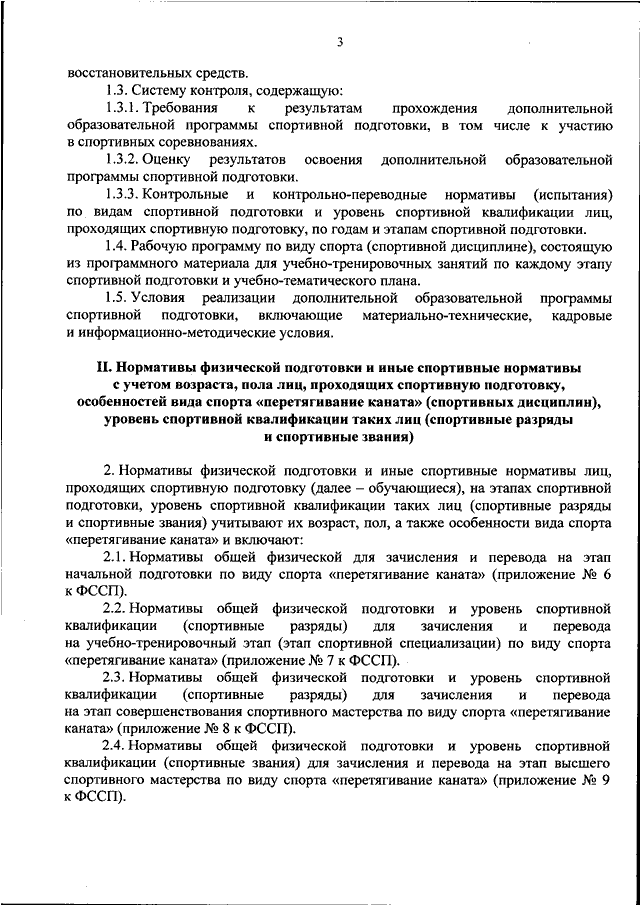 3

восстановительных средств.

1.3. Систему контроля, содержащую:

1.3.1. Требования к результатам прохождения дополнительной образовательной программы спортивной подготовки, в том числе к участию в спортивных соревнованиях.

1.3.2. Оценку результатов освоения дополнительной образовательной программы спортивной подготовки.

1.3.3. Контрольные и контрольно-переводные нормативы (испытания) по видам спортивной подготовки и уровень спортивной квалификации лиц, проходящих спортивную подготовку, по годам и этапам спортивной подготовки.

1.4. Рабочую программу по виду спорта (спортивной дисциплине), состоящую из программного материала для учебно-тренировочных занятий по каждому этапу спортивной подготовки и учебно-тематического плана.

1.5. Условия реализации дополнительной образовательной программы спортивной подготовки, включающие материально-технические, кадровые и информационно-методические условия.

II. Нормативы физической подготовки и иные спортивные нормативы с учетом возраста, пола лиц, проходящих спортивную подготовку, особенностей вида спорта «перетягивание каната» (спортивных дисциплин), уровень спортивной квалификации таких лиц (спортивные разряды и спортивные звания)

2. Нормативы физической подготовки и иные спортивные нормативы лиц, проходящих спортивную подготовку (далее – обучающиеся), на этапах спортивной подготовки, уровень спортивной квалификации таких лиц (спортивные разряды и спортивные звания) учитывают их возраст, пол, а также особенности вида спорта «перетягивание каната» и включают:

2.1. Нормативы общей физической для зачисления и перевода на этап начальной подготовки по виду спорта «перетягивание каната» (приложение № 6 к ФССП).

2.2. Нормативы общей физической подготовки и уровень спортивной квалификации (спортивные разряды) для зачисления и перевода на учебно-тренировочный этап (этап спортивной специализации) по виду спорта «перетягивание каната» (приложение № 7 к ФССП).

2.3. Нормативы общей физической подготовки и уровень спортивной квалификации (спортивные разряды) для зачисления и перевода на этап совершенствования спортивного мастерства по виду спорта «перетягивание каната» (приложение № 8 к ФССП).

2.4. Нормативы общей физической подготовки и уровень спортивной квалификации (спортивные звания) для зачисления и перевода на этап высшего спортивного мастерства по виду спорта «перетягивание каната» (приложение № 9 к ФССП).